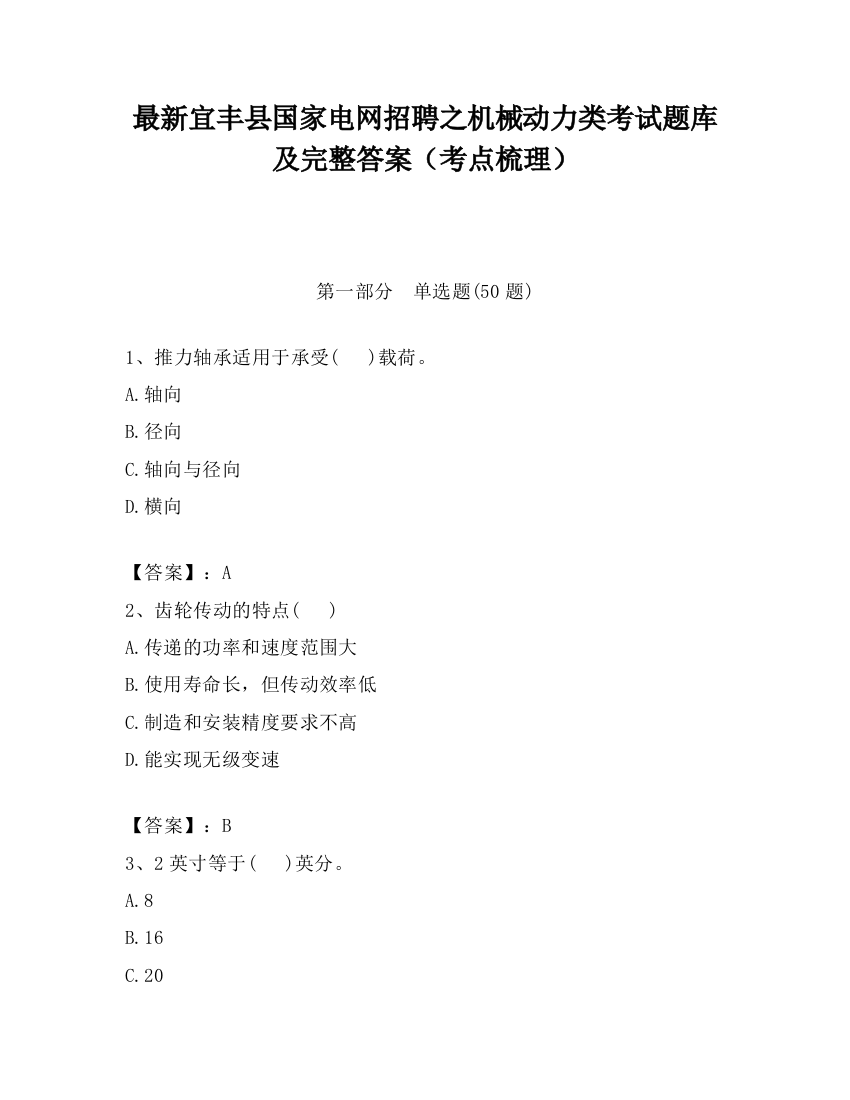 最新宜丰县国家电网招聘之机械动力类考试题库及完整答案（考点梳理）

第一部分　单选题(50 题)

1、推力轴承适用于承受(　　)载荷。

A.轴向

B.径向

C.轴向与径向

D.横向

【答案】：A

2、齿轮传动的特点(　　)

A.传递的功率和速度范围大

B.使用寿命长，但传动效率低

C.制造和安装精度要求不高

D.能实现无级变速

【答案】：B

3、2 英寸等于(　　)英分。

A.8

B.16

C.20